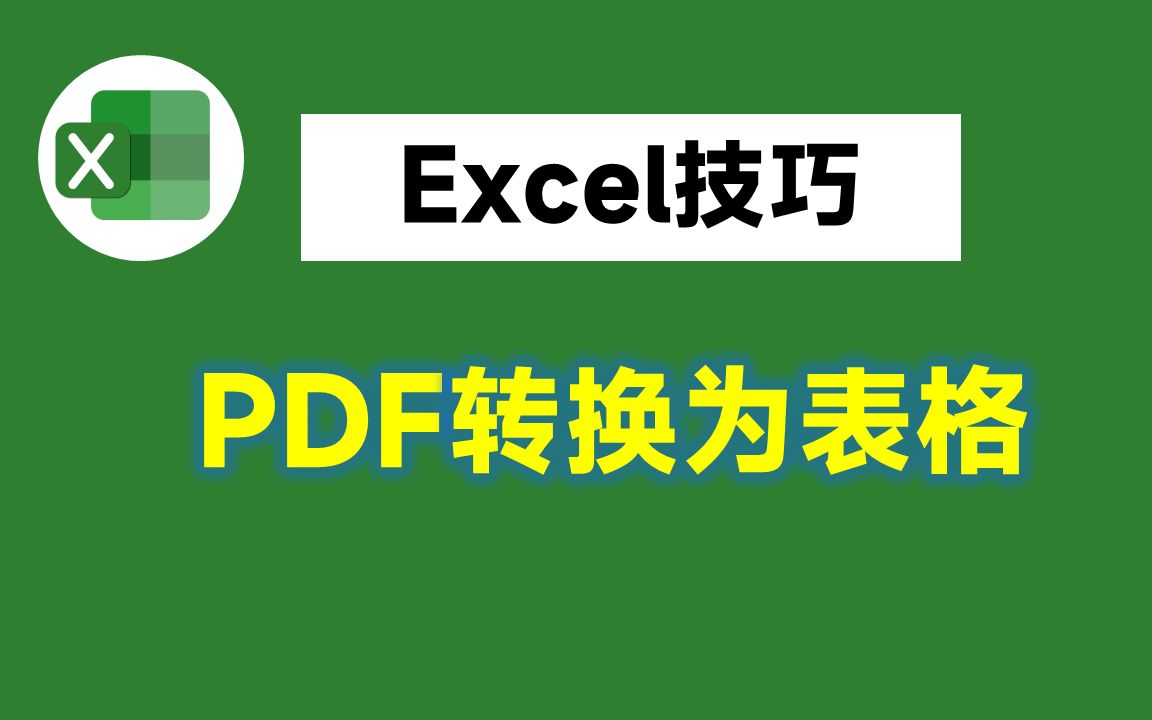 X

Excel技巧

PDF转换为表格